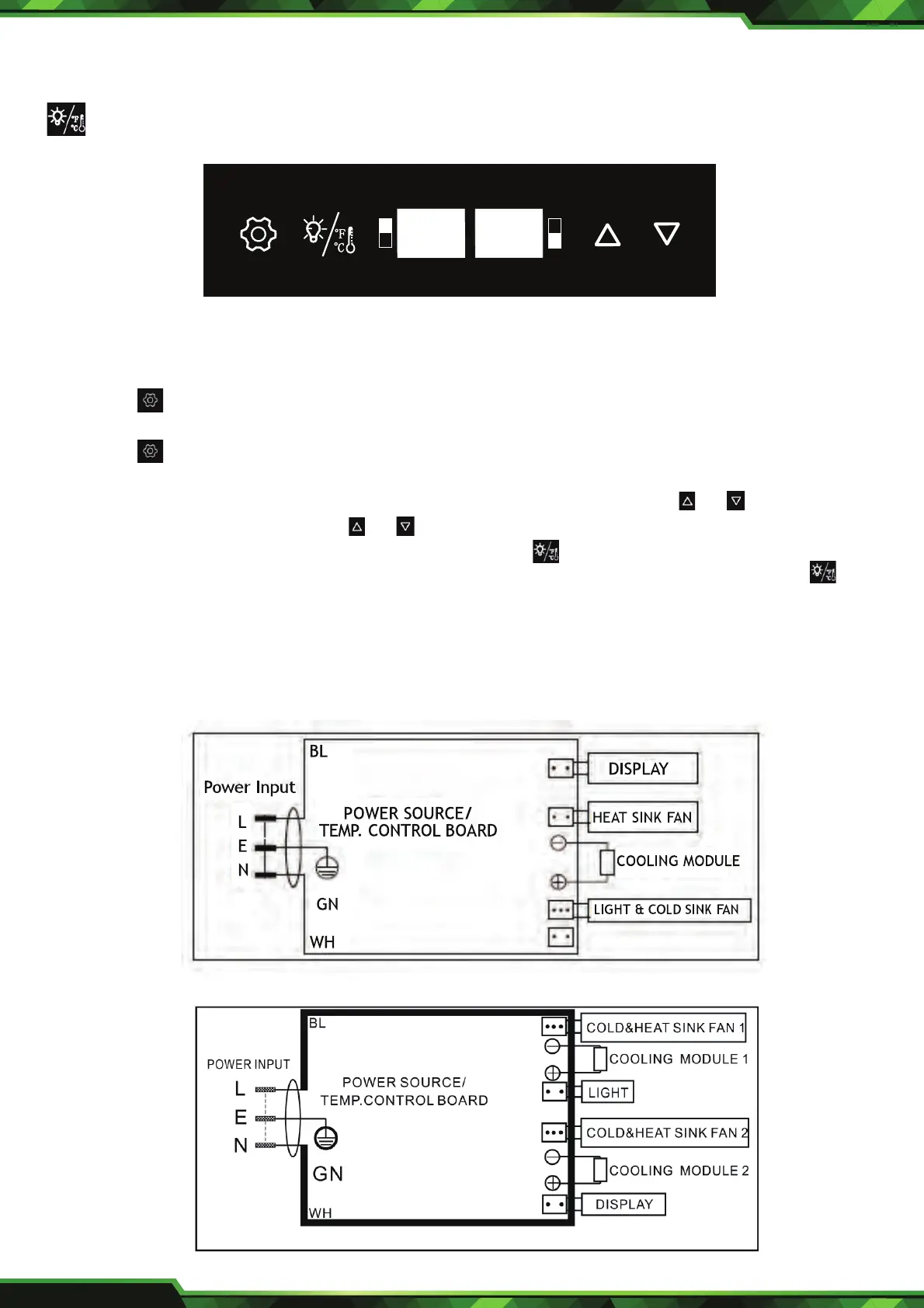 °F
°C

BL
Power Input
L
E
N
POWER SOURCE/
TEMP. CONTROL BOARD
GN
WH
DISPLAY
HEAT SINK FAN
COOLING MODULE
LIGHT & COLD SINK FAN

BL
POWER INPUT
L
E
N
POWER SOURCE/
TEMP.CONTROL BOARD
GN
WH
COLD&HEAT SINK FAN 1
COOLING MODULE 1
LIGHT
COLD&HEAT SINK FAN 2
COOLING MODULE 2
DISPLAY